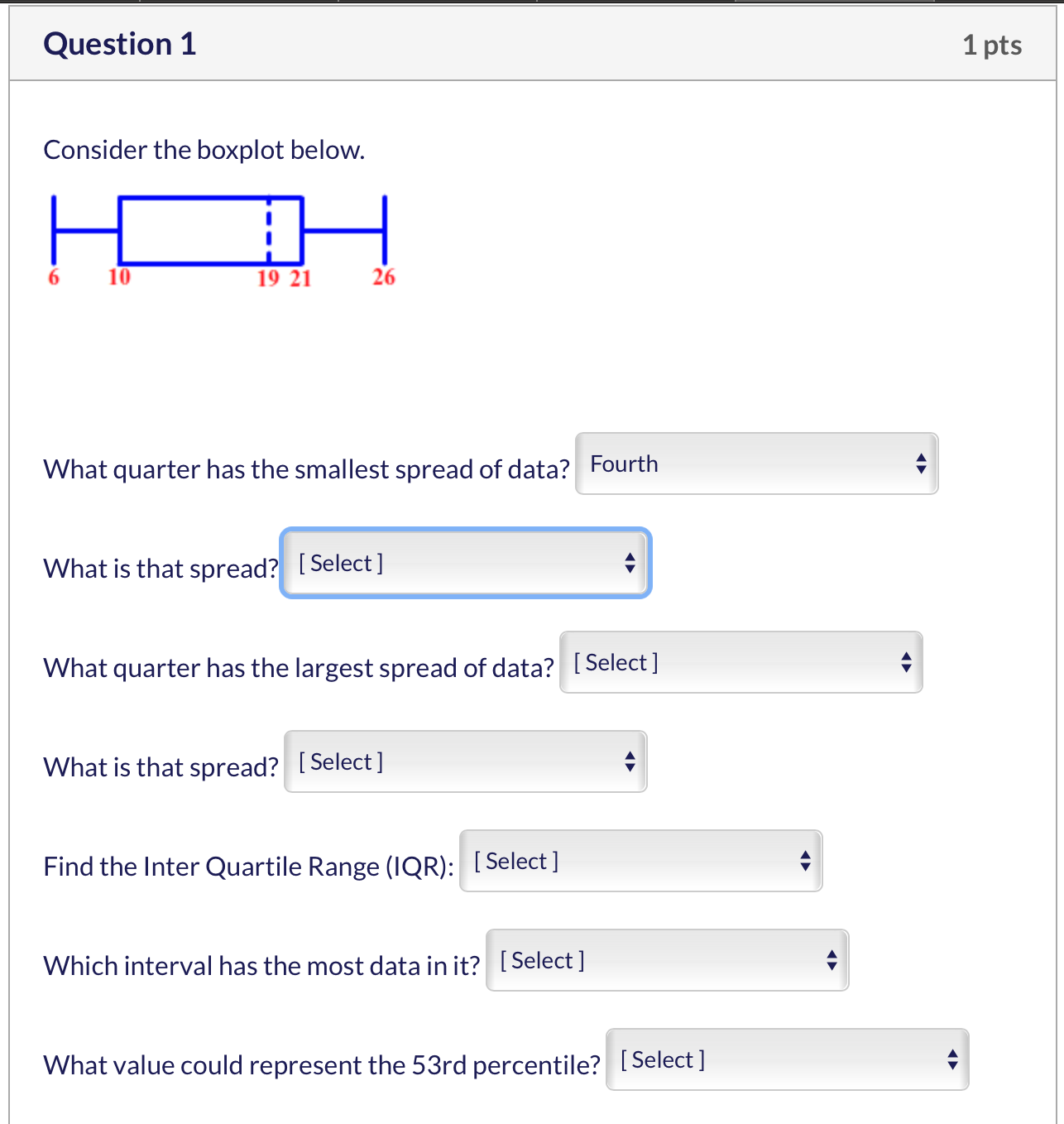 Question 1

1 pts

Consider the boxplot below.

6 10 19 21 26

What quarter has the smallest spread of data? Fourth

What is that spread? [ Select ]

What quarter has the largest spread of data? [ Select ]

What is that spread? [ Select ]

Find the Inter Quartile Range (IQR): [ Select ]

Which interval has the most data in it? [ Select ]

What value could represent the 53rd percentile? [ Select ]